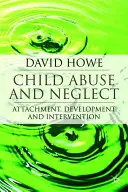 DAVID HOWE

CHILD ABUSE AND NEGLECT

ATTACHMENT, DEVELOPMENT AND INTERVENTION